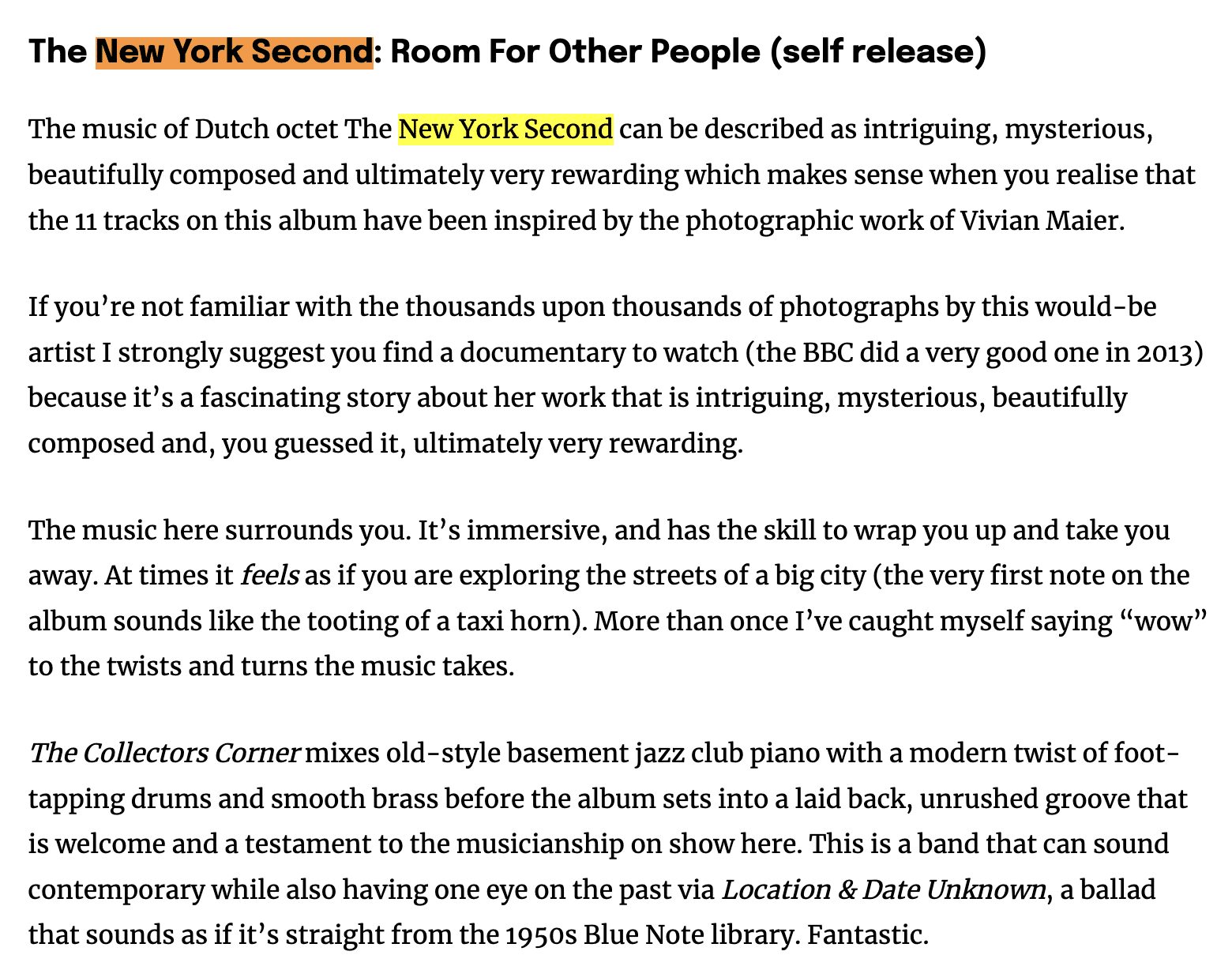 The New York Second: Room For Other People (self release)

The music of Dutch octet The New York Second can be described as intriguing, mysterious, beautifully composed and ultimately very rewarding which makes sense when you realise that the 11 tracks on this album have been inspired by the photographic work of Vivian Maier.

If you’re not familiar with the thousands upon thousands of photographs by this would-be artist I strongly suggest you find a documentary to watch (the BBC did a very good one in 2013) because it’s a fascinating story about her work that is intriguing, mysterious, beautifully composed and, you guessed it, ultimately very rewarding.

The music here surrounds you. It’s immersive, and has the skill to wrap you up and take you away. At times it feels as if you are exploring the streets of a big city (the very first note on the album sounds like the tooting of a taxi horn). More than once I’ve caught myself saying “wow” to the twists and turns the music takes.

The Collectors Corner mixes old-style basement jazz club piano with a modern twist of foot-tapping drums and smooth brass before the album sets into a laid back, unrushed groove that is welcome and a testament to the musicianship on show here. This is a band that can sound contemporary while also having one eye on the past via Location & Date Unknown, a ballad that sounds as if it’s straight from the 1950s Blue Note library. Fantastic.